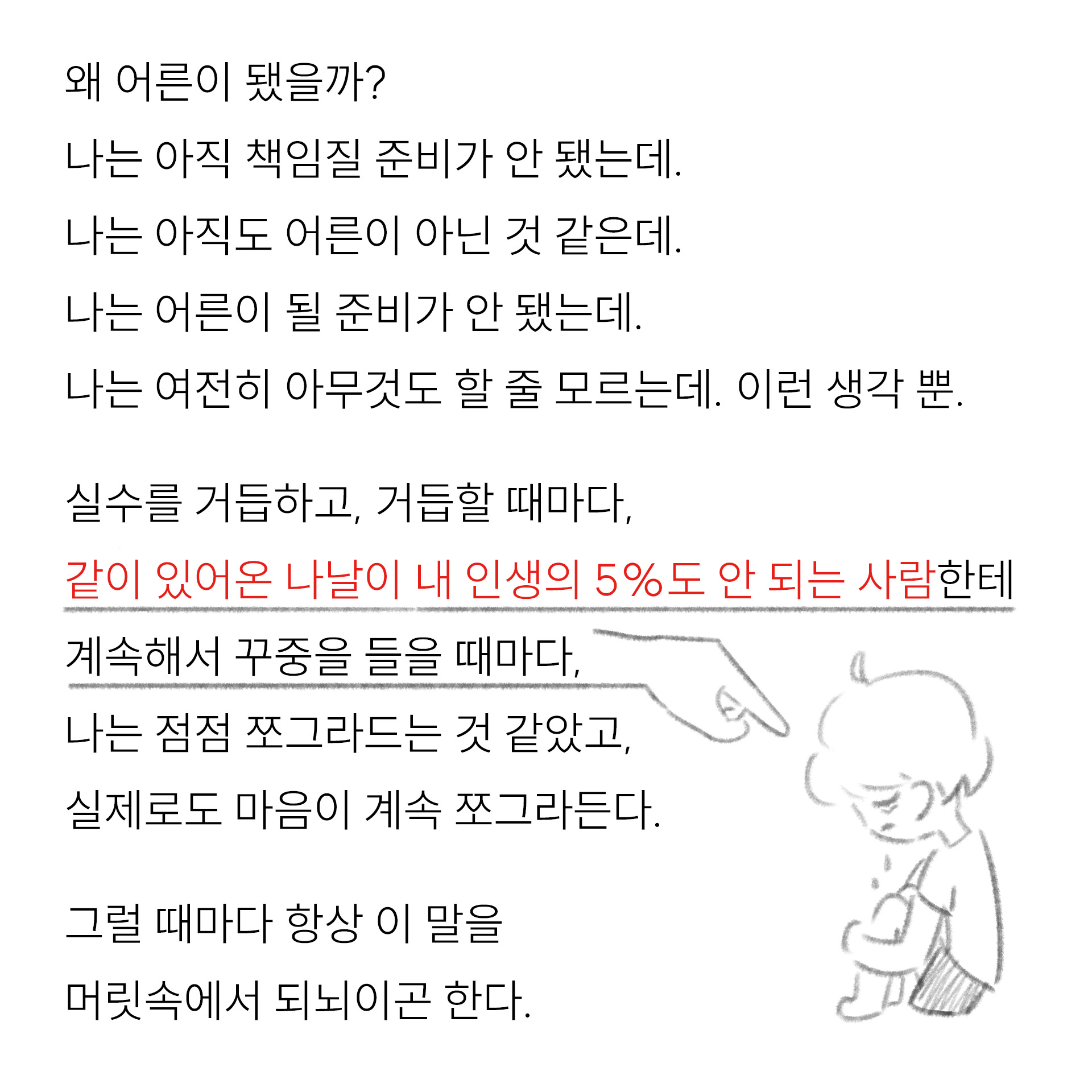 왜 어른이 됐을까?
나는 아직 책임질 준비가 안 됐는데.
나는 아직도 어른이 아닌 것 같은데.
나는 어른이 될 준비가 안 됐는데.
나는 여전히 아무것도 할 줄 모르는데. 이런 생각 뿐.

실수를 거듭하고, 거듭할 때마다,
같이 있어온 나날이 내 인생의 5%도 안 되는 사람한테
계속해서 꾸중을 들을 때마다,
나는 점점 쪼그라드는 것 같았고,
실제로도 마음이 계속 쪼그라든다.

그럴 때마다 항상 이 말을
머릿속에서 되뇌이곤 한다.